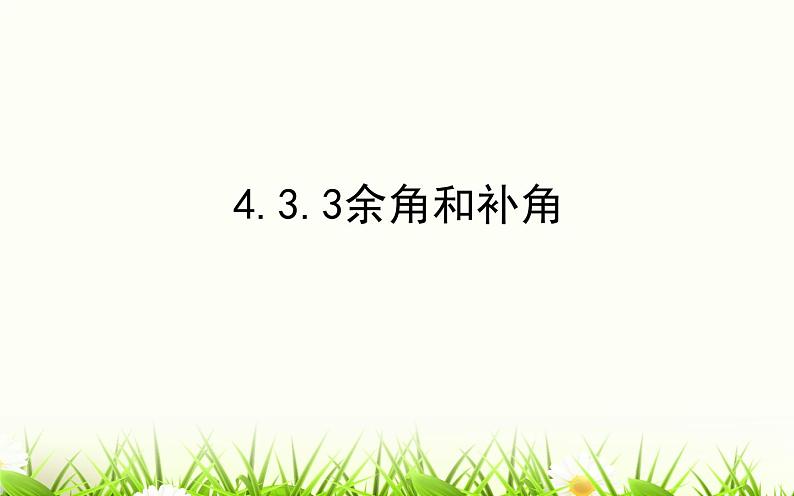 4.3.3余角和补角